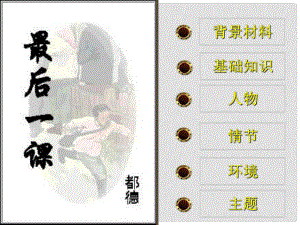 最后一课

都德

背景材料

基础知识

人物

情节

环境

主题